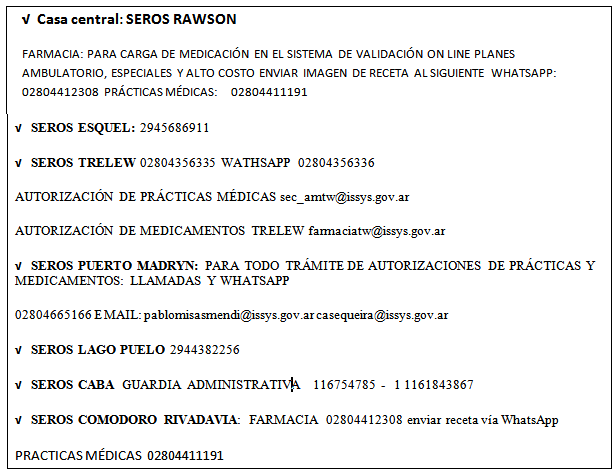 √ Casa central: SEROS RAWSON

FARMACIA: PARA CARGA DE MEDICACIÓN EN EL SISTEMA DE VALIDACIÓN ON LINE PLANES AMBULATORIO, ESPECIALES Y ALTO COSTO ENVIAR IMAGEN DE RECETA AL SIGUIENTE WHATSAPP: 02804412308 PRÁCTICAS MÉDICAS: 02804411191

√ SEROS ESQUEL: 2945686911

√ SEROS TRELEW 02804356335 WATHSAPP 02804356336

AUTORIZACIÓN DE PRÁCTICAS MÉDICAS sec_amtw@issys.gov.ar

AUTORIZACIÓN DE MEDICAMENTOS TRELEW farmaciatw@issys.gov.ar

√ SEROS PUERTO MADRYN: PARA TODO TRÁMITE DE AUTORIZACIONES DE PRÁCTICAS Y MEDICAMENTOS: LLAMADAS Y WHATSAPP

02804665166 E MAIL: pablomisasmendi@issys.gov.ar casequeira@issys.gov.ar

√ SEROS LAGO PUELO 2944382256

√ SEROS CABA GUARDIA ADMINISTRATIVA 116754785 - 1 1161843867

√ SEROS COMODORO RIVADAVIA: FARMACIA 02804412308 enviar receta vía WhatsApp

PRACTICAS MÉDICAS 02804411191